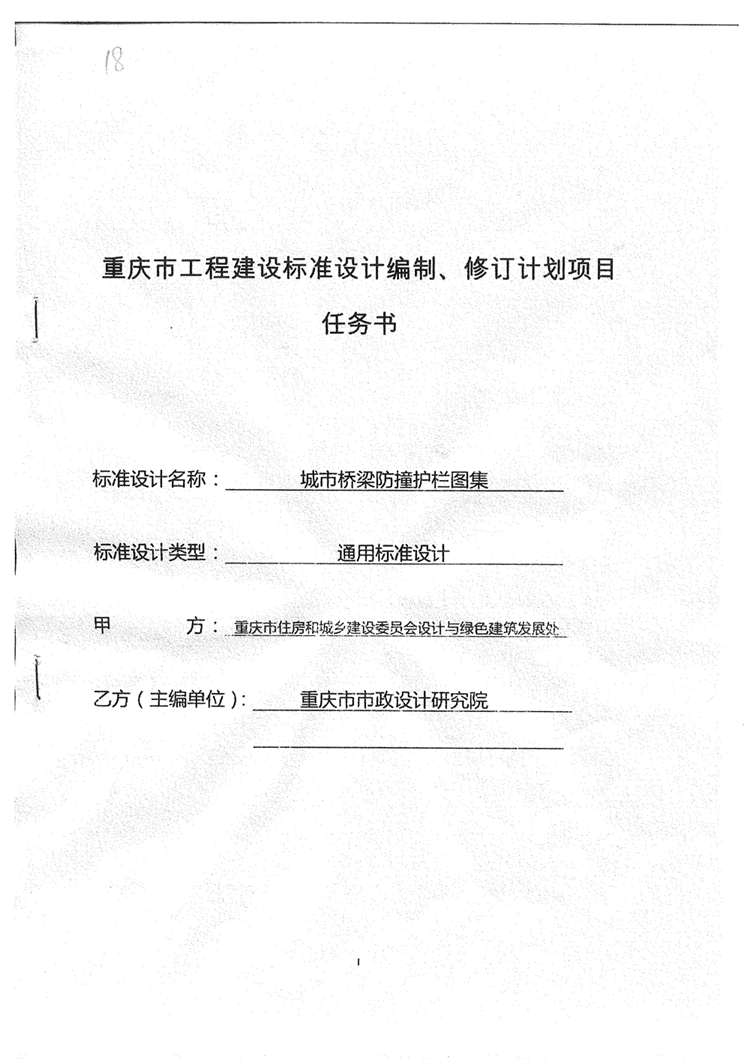 18

重庆市工程建设标准设计编制、修订计划项目

任务书

标准设计名称：城市桥梁防撞护栏图集

标准设计类型：通用标准设计

甲　　方：重庆市住房和城乡建设委员会设计与绿色建筑发展处

乙方（主编单位）：重庆市市政设计研究院